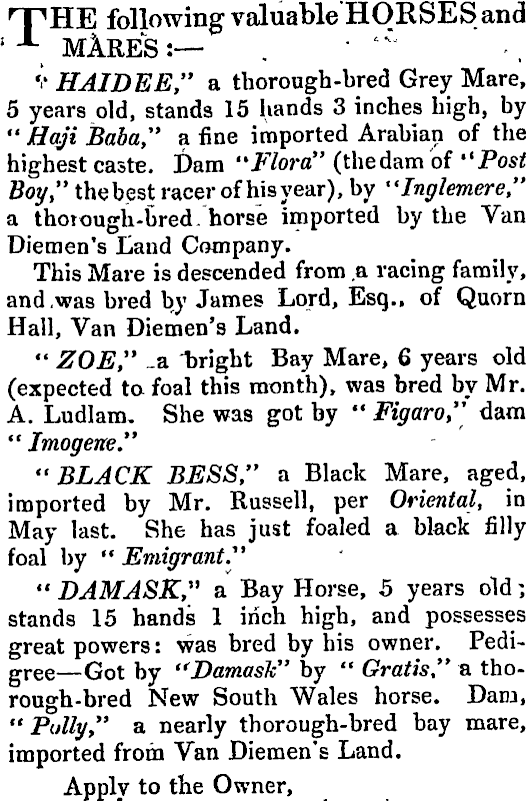 THE following valuable HORSES and MARES :—

"HAIDEE," a thorough-bred Grey Mare, 5 years old, stands 15 hands 3 inches high, by "Haji Baba," a fine imported Arabian of the highest caste. Dam "Flora" (the dam of "Post Boy," the best racer of his year), by "Inglemere," a thorough-bred horse imported by the Van Diemen's Land Company.

This Mare is descended from a racing family, and was bred by James Lord, Esq., of Quorn Hall, Van Diemen's Land.

"ZOE," a bright Bay Mare, 6 years old (expected to foal this month), was bred by Mr. A. Ludlam. She was got by "Figaro," dam "Imogene."

"BLACK BESS," a Black Mare, aged, imported by Mr. Russell, per Oriental, in May last. She has just foaled a black filly foal by "Emigrant."

"DAMASK," a Bay Horse, 5 years old; stands 15 hands 1 inch high, and possesses great powers: was bred by his owner. Pedigree—Got by "Damask" by "Gratis," a thorough-bred New South Wales horse. Dam, "Polly," a nearly thorough-bred bay mare, imported from Van Diemen's Land.

Apply to the Owner,